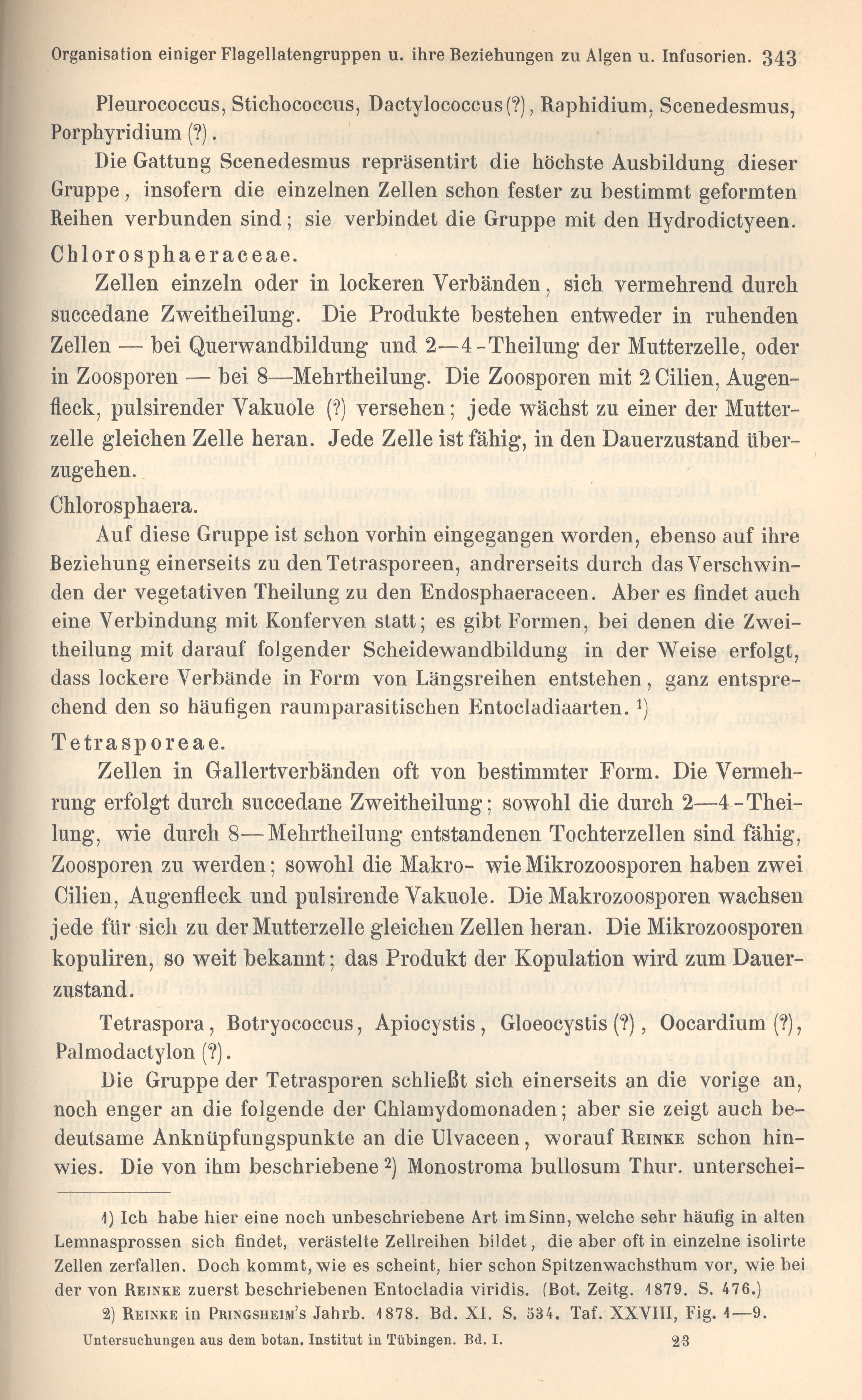 Organisation einiger Flagellatengruppen u. ihre Beziehungen zu Algen u. Infusorien. 343

Pleurococcus, Stichococcus, Dactylococcus (?), Raphidium, Scenedesmus, Porphyridium (?).

Die Gattung Scenedesmus repräsentirt die höchste Ausbildung dieser Gruppe, insofern die einzelnen Zellen schon fester zu bestimmt geformten Reihen verbunden sind; sie verbindet die Gruppe mit den Hydrodictyeen.

Chlorosphaeraceae.

Zellen einzeln oder in lockeren Verbänden, sich vermehrend durch succedane Zweitheilung. Die Produkte bestehen entweder in ruhenden Zellen — bei Querwandbildung und 2—4-Theilung der Mutterzelle, oder in Zoosporen — bei 8—Mehrtheilung. Die Zoosporen mit 2 Cilien, Augenfleck, pulsirender Vakuole (?) versehen; jede wächst zu einer der Mutterzelle gleichen Zelle heran. Jede Zelle ist fähig, in den Dauerzustand überzugehen.

Chlorosphaera.

Auf diese Gruppe ist schon vorhin eingegangen worden, ebenso auf ihre Beziehung einerseits zu den Tetrasporeen, andrerseits durch das Verschwinden der vegetativen Theilung zu den Endosphaeraceen. Aber es findet auch eine Verbindung mit Konferven statt; es gibt Formen, bei denen die Zweitheilung mit darauf folgender Scheidewandbildung in der Weise erfolgt, dass lockere Verbände in Form von Längsreihen entstehen, ganz entsprechend den so häufigen raumparasitischen Entocladiaarten. 1)

Tetrasporeae.

Zellen in Gallertverbänden oft von bestimmter Form. Die Vermehrung erfolgt durch succedane Zweitheilung; sowohl die durch 2—4-Theilung, wie durch 8—Mehrtheilung entstandenen Tochterzellen sind fähig, Zoosporen zu werden; sowohl die Makro- wie Mikrozoosporen haben zwei Cilien, Augenfleck und pulsirende Vakuole. Die Makrozoosporen wachsen jede für sich zu der Mutterzelle gleichen Zellen heran. Die Mikrozoosporen kopuliren, so weit bekannt; das Produkt der Kopulation wird zum Dauerzustand.

Tetraspora, Botryococcus, Apiocystis, Gloeocystis (?), Oocardium (?), Palmodactylon (?).

Die Gruppe der Tetrasporen schließt sich einerseits an die vorige an, noch enger an die folgende der Chlamydomonaden; aber sie zeigt auch bedeutsame Anknüpfungspunkte an die Ulvaceen, worauf Reinke schon hinwies. Die von ihm beschriebene 2) Monostroma bullosum Thur. unterschei-

1) Ich habe hier eine noch unbeschriebene Art im Sinn, welche sehr häufig in alten Lemnasprossen sich findet, verästelte Zellreihen bildet, die aber oft in einzelne isolirte Zellen zerfallen. Doch kommt, wie es scheint, hier schon Spitzenwachsthum vor, wie bei der von Reinke zuerst beschriebenen Entocladia viridis. (Bot. Zeitg. 1879. S. 476.)

2) Reinke in Pringsheim's Jahrb. 1878. Bd. XI. S. 534. Taf. XXVIII, Fig. 1—9.

Untersuchungen aus dem botan. Institut in Tübingen. Bd. I. 23